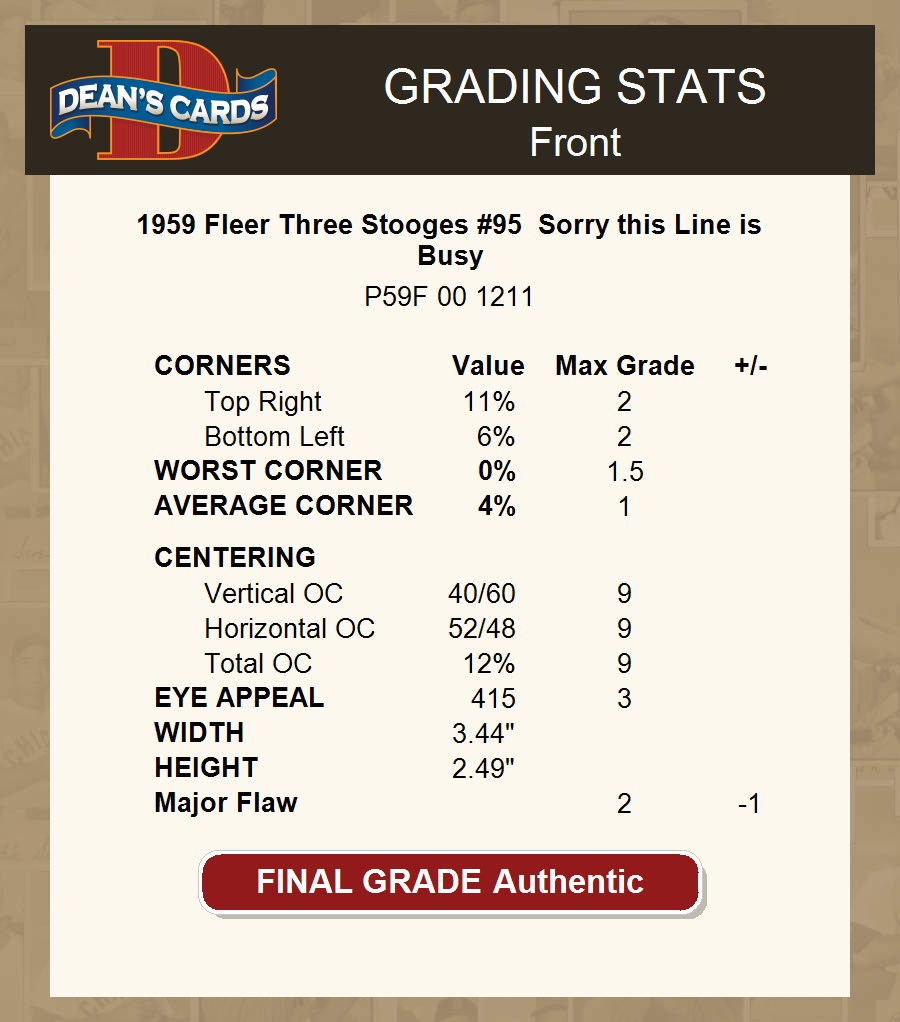 DEAN'S CARDS

GRADING STATS
Front

1959 Fleer Three Stooges #95 Sorry this Line is Busy

P59F 00 1211

| CORNERS | Value | Max Grade | +/- |
|---|---|---|---|
| Top Right | 11% | 2 | |
| Bottom Left | 6% | 2 | |
| WORST CORNER | 0% | 1.5 | |
| AVERAGE CORNER | 4% | 1 | |
| CENTERING | | | |
| Vertical OC | 40/60 | 9 | |
| Horizontal OC | 52/48 | 9 | |
| Total OC | 12% | 9 | |
| EYE APPEAL | 415 | 3 | |
| WIDTH | 3.44" | | |
| HEIGHT | 2.49" | | |
| Major Flaw | | 2 | -1 |

FINAL GRADE Authentic